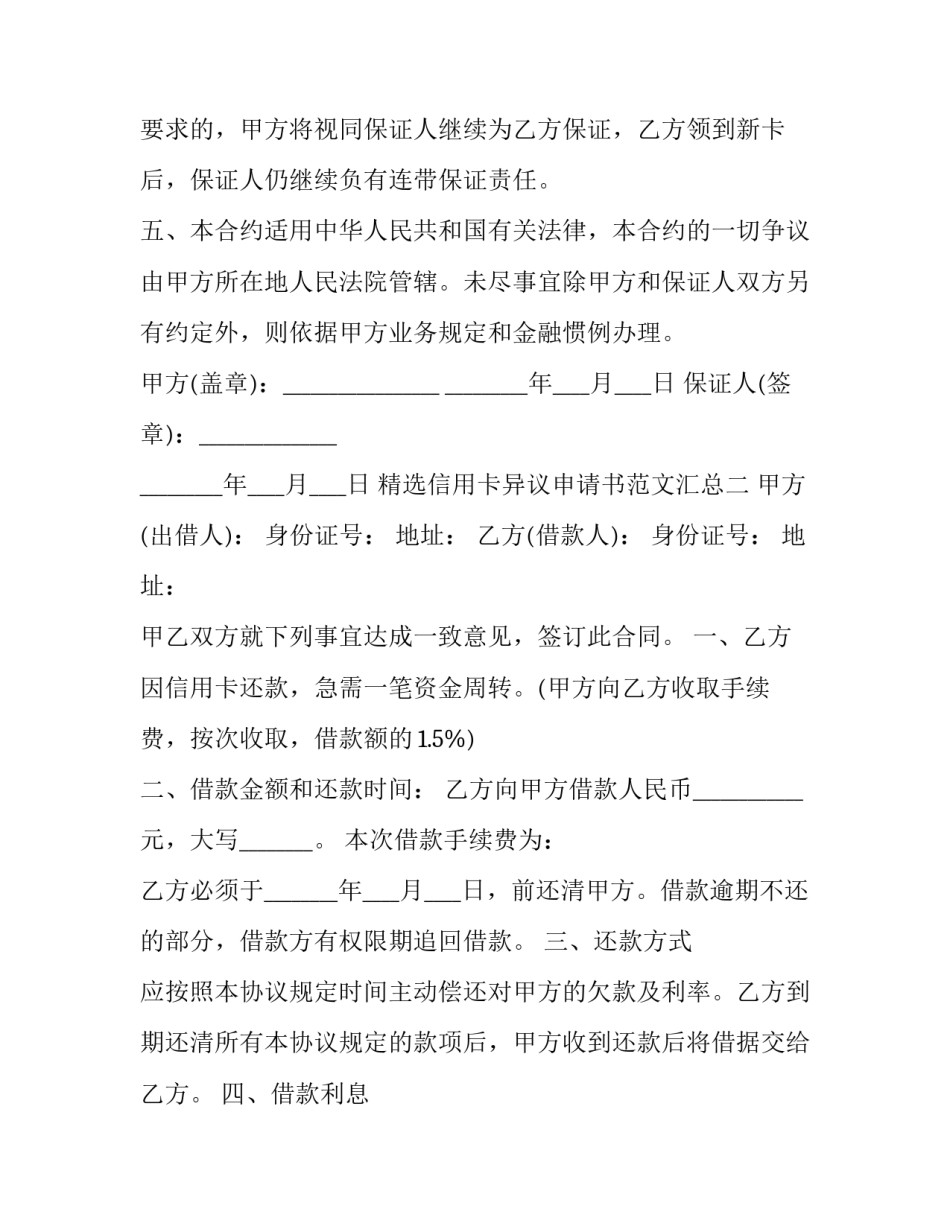 要求的，甲方将视同保证人继续为乙方保证，乙方领到新卡后，保证人仍继续负有连带保证责任。

五、本合约适用中华人民共和国有关法律，本合约的一切争议由甲方所在地人民法院管辖。未尽事宜除甲方和保证人双方另有约定外，则依据甲方业务规定和金融惯例办理。

甲方(盖章)：____ ____年____月____日 保证人(签章)：____

____年____月____日 精选信用卡异议申请书范文汇总二 甲方(出借人)： 身份证号： 地址： 乙方(借款人)： 身份证号： 地址：

甲乙双方就下列事宜达成一致意见，签订此合同。 一、乙方因信用卡还款，急需一笔资金周转。(甲方向乙方收取手续费，按次收取，借款额的1.5%)

二、借款金额和还款时间： 乙方向甲方借款人民币____元，大写____。 本次借款手续费为：

乙方必须于____年____月____日，前还清甲方。借款逾期不还的部分，借款方有权限期追回借款。 三、还款方式

应按照本协议规定时间主动偿还对甲方的欠款及利率。乙方到期还清所有本协议规定的款项后，甲方收到还款后将借据交给乙方。 四、借款利息